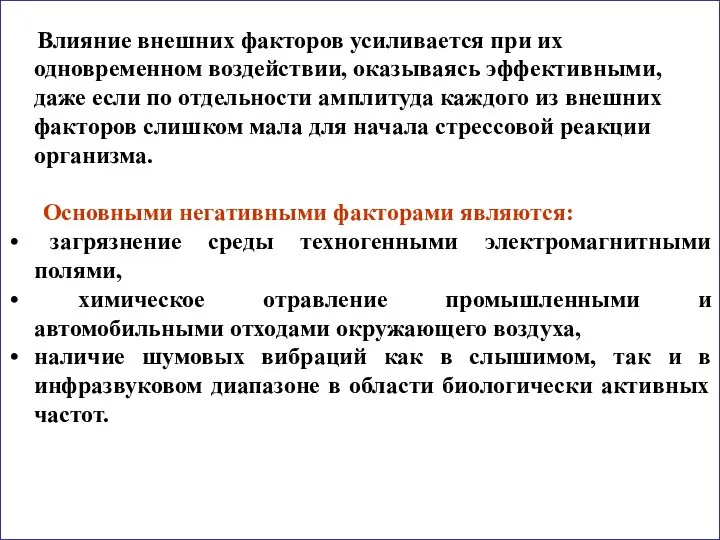 Влияние внешних факторов усиливается при их одновременном воздействии, оказываясь эффективными, даже если по отдельности амплитуда каждого из внешних факторов слишком мала для начала стрессовой реакции организма.

Основными негативными факторами являются:
• загрязнение среды техногенными электромагнитными полями,
• химическое отравление промышленными и автомобильными отходами окружающего воздуха,
• наличие шумовых вибраций как в слышимом, так и в инфразвуковом диапазоне в области биологически активных частот.